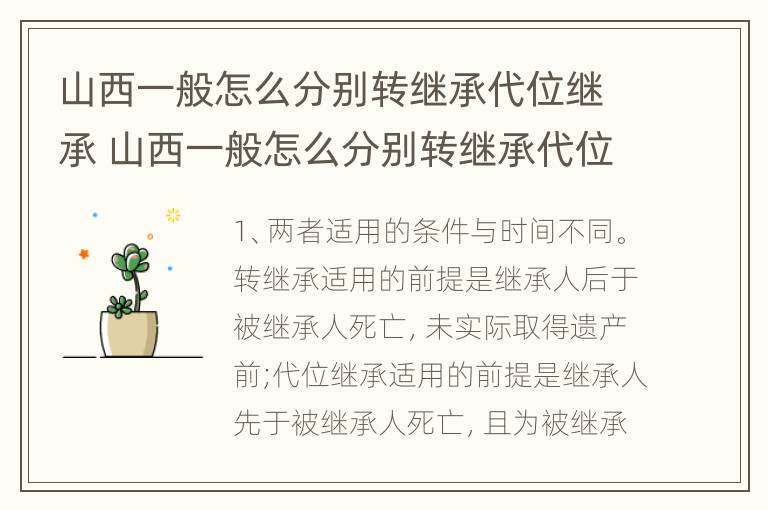 山西一般怎么分别转继承代位继承 山西一般怎么分别转继承代位

1、两者适用的条件与时间不同。转继承适用的前提是继承人后于被继承人死亡, 未实际取得遗产前;代位继承适用的前提是继承人先于被继承人死亡, 且为被继承